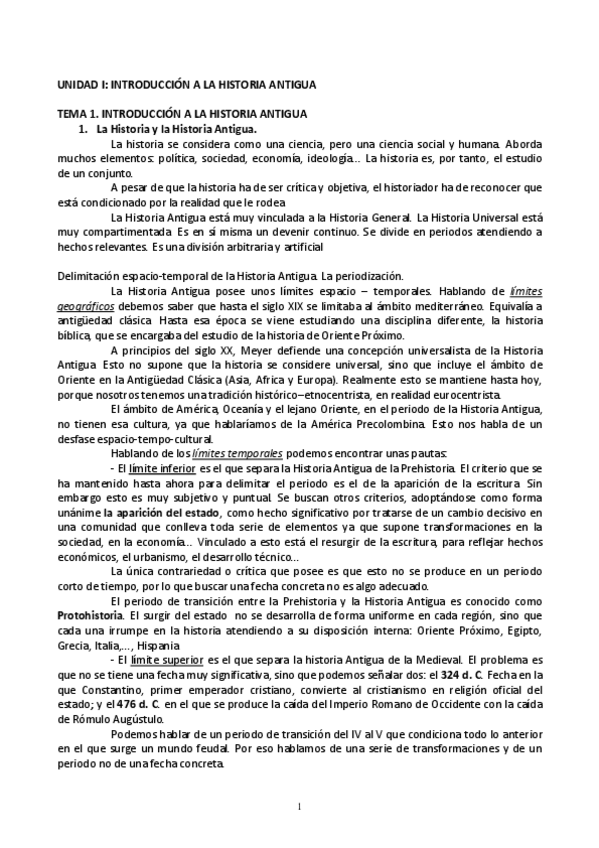 UNIDAD I: INTRODUCCIÓN A LA HISTORIA ANTIGUA

TEMA 1. INTRODUCCIÓN A LA HISTORIA ANTIGUA

1. La Historia y la Historia Antigua.

La historia se considera como una ciencia, pero una ciencia social y humana. Aborda muchos elementos: política, sociedad, economía, ideología... La historia es, por tanto, el estudio de un conjunto.

A pesar de que la historia ha de ser crítica y objetiva, el historiador ha de reconocer que está condicionado por la realidad que le rodea

La Historia Antigua está muy vinculada a la Historia General. La Historia Universal está muy compartimentada. Es en sí misma un devenir continuo. Se divide en periodos atendiendo a hechos relevantes. Es una división arbitraria y artificial

Delimitación espacio-temporal de la Historia Antigua. La periodización.

La Historia Antigua posee unos límites espacio – temporales. Hablando de límites geográficos debemos saber que hasta el siglo XIX se limitaba al ámbito mediterráneo. Equivalía a antigüedad clásica. Hasta esa época se viene estudiando una disciplina diferente, la historia bíblica, que se encargaba del estudio de la historia de Oriente Próximo.

A principios del siglo XX, Meyer defiende una concepción universalista de la Historia Antigua. Esto no supone que la historia se considere universal, sino que incluye el ámbito de Oriente en la Antigüedad Clásica (Asia, Africa y Europa). Realmente esto se mantiene hasta hoy, porque nosotros tenemos una tradición histórico–etnocentrista, en realidad eurocentrista.

El ámbito de América, Oceanía y el lejano Oriente, en el periodo de la Historia Antigua, no tienen esa cultura, ya que hablaríamos de la América Precolombina. Esto nos habla de un desfase espacio-tempo-cultural.

Hablando de los límites temporales podemos encontrar unas pautas:

- El límite inferior es el que separa la Historia Antigua de la Prehistoria. El criterio que se ha mantenido hasta ahora para delimitar el periodo es el de la aparición de la escritura. Sin embargo esto es muy subjetivo y puntual. Se buscan otros criterios, adoptándose como forma unánime la aparición del estado, como hecho significativo por tratarse de un cambio decisivo en una comunidad que conlleva toda serie de elementos ya que supone transformaciones en la sociedad, en la economía... Vinculado a esto está el resurgir de la escritura, para reflejar hechos económicos, el urbanismo, el desarrollo técnico...

La única contrariedad o crítica que posee es que esto no se produce en un periodo corto de tiempo, por lo que buscar una fecha concreta no es algo adecuado.

El periodo de transición entre la Prehistoria y la Historia Antigua es conocido como Protohistoria. El surgir del estado no se desarrolla de forma uniforme en cada región, sino que cada una irrumpe en la historia atendiendo a su disposición interna: Oriente Próximo, Egipto, Grecia, Italia,..., Hispania

- El límite superior es el que separa la historia Antigua de la Medieval. El problema es que no se tiene una fecha muy significativa, sino que podemos señalar dos: el 324 d. C. Fecha en la que Constantino, primer emperador cristiano, convierte al cristianismo en religión oficial del estado; y el 476 d. C. en el que se produce la caída del Imperio Romano de Occidente con la caída de Rómulo Augústulo.

Podemos hablar de un periodo de transición del IV al V que condiciona todo lo anterior en el que surge un mundo feudal. Por eso hablamos de una serie de transformaciones y de un periodo no de una fecha concreta.

1